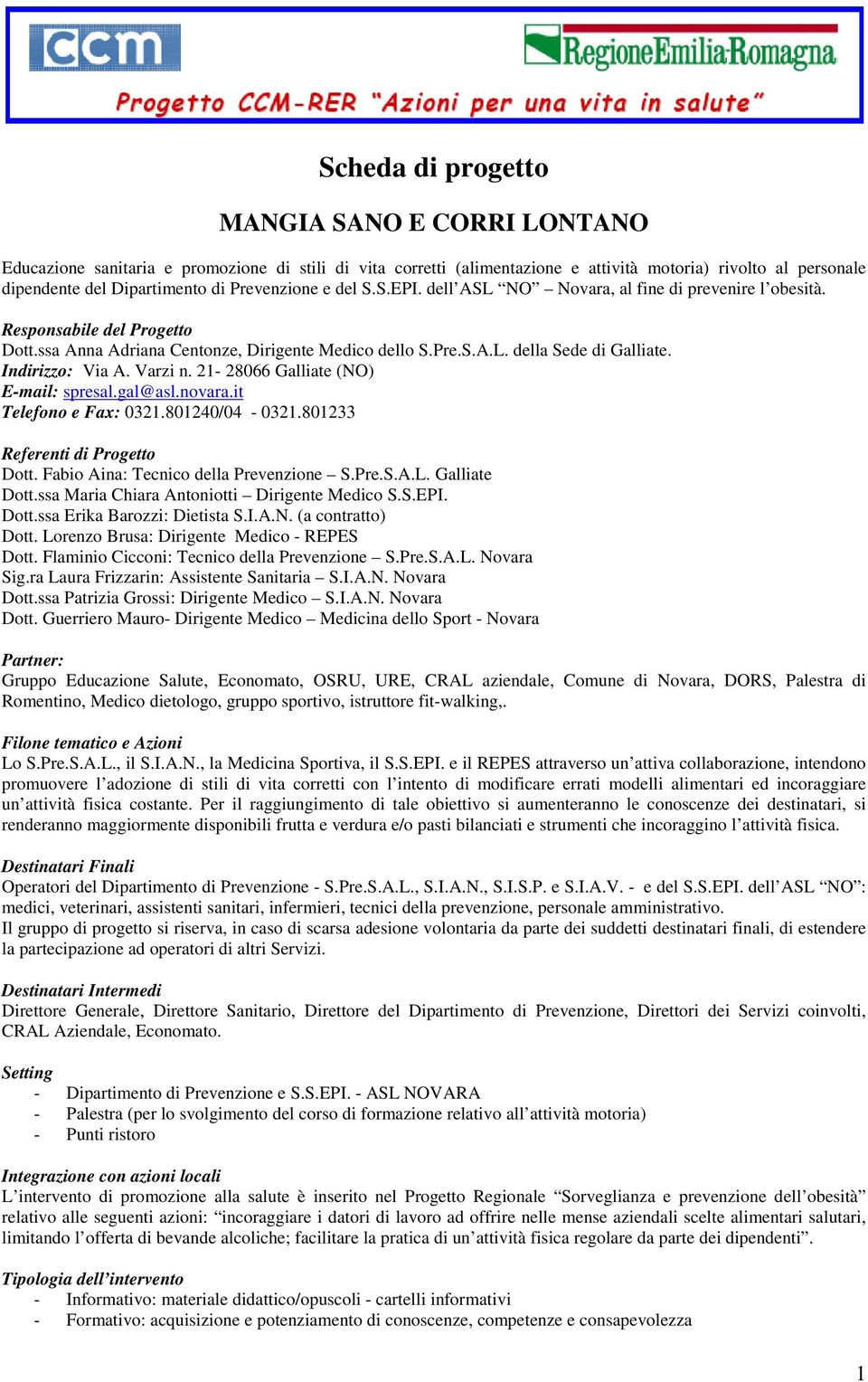 ccm

RegioneEmilia-Romagna

Progetto CCM-RER "Azioni per una vita in salute"

Scheda di progetto

MANGIA SANO E CORRI LONTANO

Educazione sanitaria e promozione di stili di vita corretti (alimentazione e attività motoria) rivolto al personale dipendente del Dipartimento di Prevenzione e del S.S.EPI. dell'ASL "NO" – Novara, al fine di prevenire l'obesità.

Responsabile del Progetto
Dott.ssa Anna Adriana Centonze, Dirigente Medico dello S.Pre.S.A.L. della Sede di Galliate.
Indirizzo: Via A. Varzi n. 21- 28066 Galliate (NO)
E-mail: spresal.gal@asl.novara.it
Telefono e Fax: 0321.801240/04 - 0321.801233

Referenti di Progetto
Dott. Fabio Aina: Tecnico della Prevenzione – S.Pre.S.A.L. Galliate
Dott.ssa Maria Chiara Antoniotti – Dirigente Medico S.S.EPI.
Dott.ssa Erika Barozzi: Dietista S.I.A.N. (a contratto)
Dott. Lorenzo Brusa: Dirigente Medico - REPES
Dott. Flaminio Cicconi: Tecnico della Prevenzione – S.Pre.S.A.L. Novara
Sig.ra Laura Frizzarin: Assistente Sanitaria – S.I.A.N. Novara
Dott.ssa Patrizia Grossi: Dirigente Medico – S.I.A.N. Novara
Dott. Guerriero Mauro- Dirigente Medico – Medicina dello Sport - Novara

Partner:
Gruppo Educazione Salute, Economato, OSRU, URE, CRAL aziendale, Comune di Novara, DORS, Palestra di Romentino, Medico dietologo, gruppo sportivo, istruttore fit-walking,.

Filone tematico e Azioni
Lo S.Pre.S.A.L., il S.I.A.N., la Medicina Sportiva, il S.S.EPI. e il REPES attraverso un'attiva collaborazione, intendono promuovere l'adozione di stili di vita corretti con l'intento di modificare errati modelli alimentari ed incoraggiare un'attività fisica costante. Per il raggiungimento di tale obiettivo si aumenteranno le conoscenze dei destinatari, si renderanno maggiormente disponibili frutta e verdura e/o pasti bilanciati e strumenti che incoraggino l'attività fisica.

Destinatari Finali
Operatori del Dipartimento di Prevenzione - S.Pre.S.A.L., S.I.A.N., S.I.S.P. e S.I.A.V. - e del S.S.EPI. dell'ASL "NO": medici, veterinari, assistenti sanitari, infermieri, tecnici della prevenzione, personale amministrativo.
Il gruppo di progetto si riserva, in caso di scarsa adesione volontaria da parte dei suddetti destinatari finali, di estendere la partecipazione ad operatori di altri Servizi.

Destinatari Intermedi
Direttore Generale, Direttore Sanitario, Direttore del Dipartimento di Prevenzione, Direttori dei Servizi coinvolti, CRAL Aziendale, Economato.

Setting
- Dipartimento di Prevenzione e S.S.EPI. - ASL NOVARA
- Palestra (per lo svolgimento del corso di formazione relativo all'attività motoria)
- Punti ristoro

Integrazione con azioni locali
L'intervento di promozione alla salute è inserito nel Progetto Regionale "Sorveglianza e prevenzione dell'obesità" relativo alle seguenti azioni: "incoraggiare i datori di lavoro ad offrire nelle mense aziendali scelte alimentari salutari, limitando l'offerta di bevande alcoliche; facilitare la pratica di un'attività fisica regolare da parte dei dipendenti".

Tipologia dell'intervento
- Informativo: materiale didattico/opuscoli - cartelli informativi
- Formativo: acquisizione e potenziamento di conoscenze, competenze e consapevolezza

1